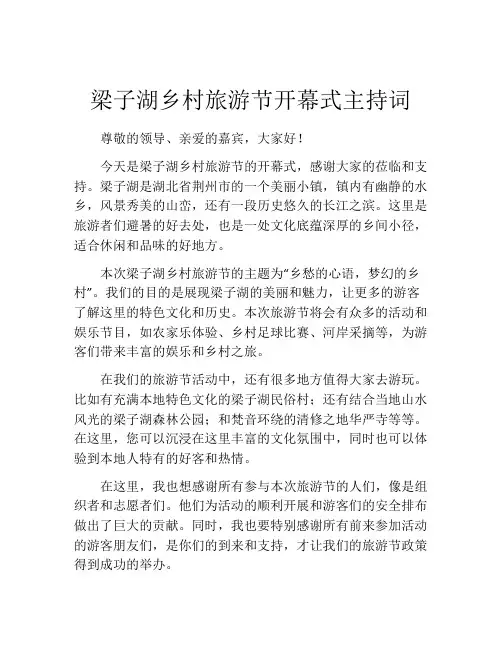 梁子湖乡村旅游节开幕式主持词

尊敬的领导、亲爱的嘉宾，大家好！

今天是梁子湖乡村旅游节的开幕式，感谢大家的莅临和支持。梁子湖是湖北省荆州市的一个美丽小镇，镇内有幽静的水乡，风景秀美的山峦，还有一段历史悠久的长江之滨。这里是旅游者们避暑的好去处，也是一处文化底蕴深厚的乡间小径，适合休闲和品味的好地方。

本次梁子湖乡村旅游节的主题为“乡愁的心语，梦幻的乡村”。我们的目的是展现梁子湖的美丽和魅力，让更多的游客了解这里的特色文化和历史。本次旅游节将会有众多的活动和娱乐节目，如农家乐体验、乡村足球比赛、河岸采摘等，为游客们带来丰富的娱乐和乡村之旅。

在我们的旅游节活动中，还有很多地方值得大家去游玩。比如有充满本地特色文化的梁子湖民俗村；还有结合当地山水风光的梁子湖森林公园；和梵音环绕的清修之地华严寺等等。在这里，您可以沉浸在这里丰富的文化氛围中，同时也可以体验到本地人特有的好客和热情。

在这里，我也想感谢所有参与本次旅游节的人们，像是组织者和志愿者们。他们为活动的顺利开展和游客们的安全排布做出了巨大的贡献。同时，我也要特别感谢所有前来参加活动的游客朋友们，是你们的到来和支持，才让我们的旅游节政策得到成功的举办。